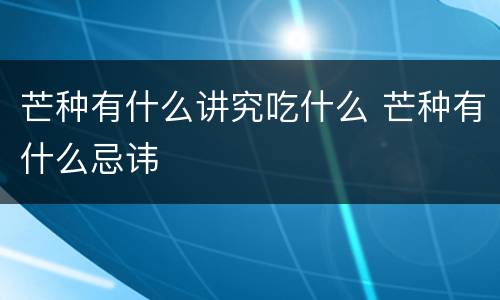 芒种有什么讲究吃什么 芒种有什么忌讳